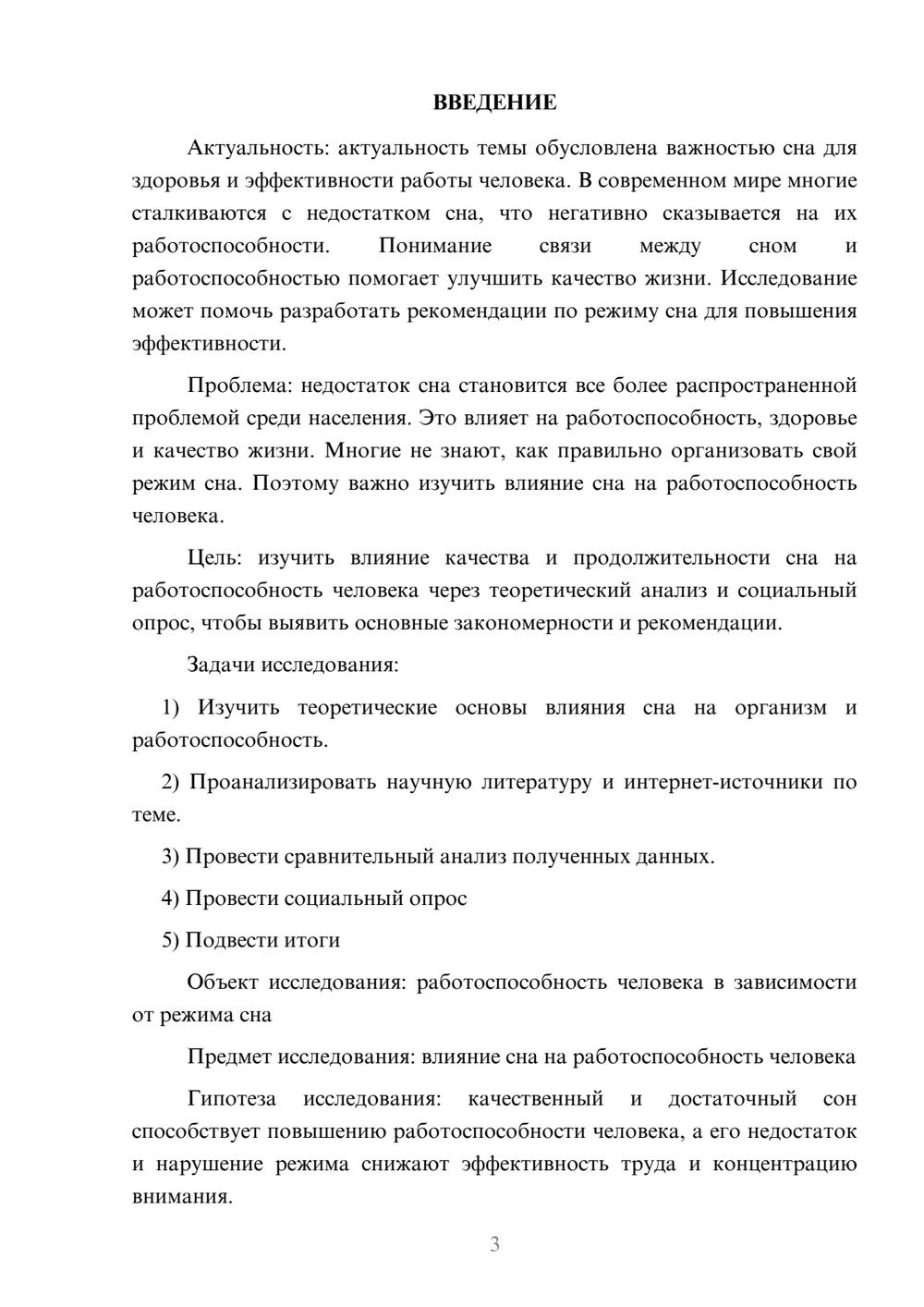 ВВЕДЕНИЕ

Актуальность: актуальность темы обусловлена важностью сна для здоровья и эффективности работы человека. В современном мире многие сталкиваются с недостатком сна, что негативно сказывается на их работоспособности. Понимание связи между сном и работоспособностью помогает улучшить качество жизни. Исследование может помочь разработать рекомендации по режиму сна для повышения эффективности.

Проблема: недостаток сна становится все более распространенной проблемой среди населения. Это влияет на работоспособность, здоровье и качество жизни. Многие не знают, как правильно организовать свой режим сна. Поэтому важно изучить влияние сна на работоспособность человека.

Цель: изучить влияние качества и продолжительности сна на работоспособность человека через теоретический анализ и социальный опрос, чтобы выявить основные закономерности и рекомендации.

Задачи исследования:

1) Изучить теоретические основы влияния сна на организм и работоспособность.

2) Проанализировать научную литературу и интернет-источники по теме.

3) Провести сравнительный анализ полученных данных.

4) Провести социальный опрос

5) Подвести итоги

Объект исследования: работоспособность человека в зависимости от режима сна

Предмет исследования: влияние сна на работоспособность человека

Гипотеза исследования: качественный и достаточный сон способствует повышению работоспособности человека, а его недостаток и нарушение режима снижают эффективность труда и концентрацию внимания.

3